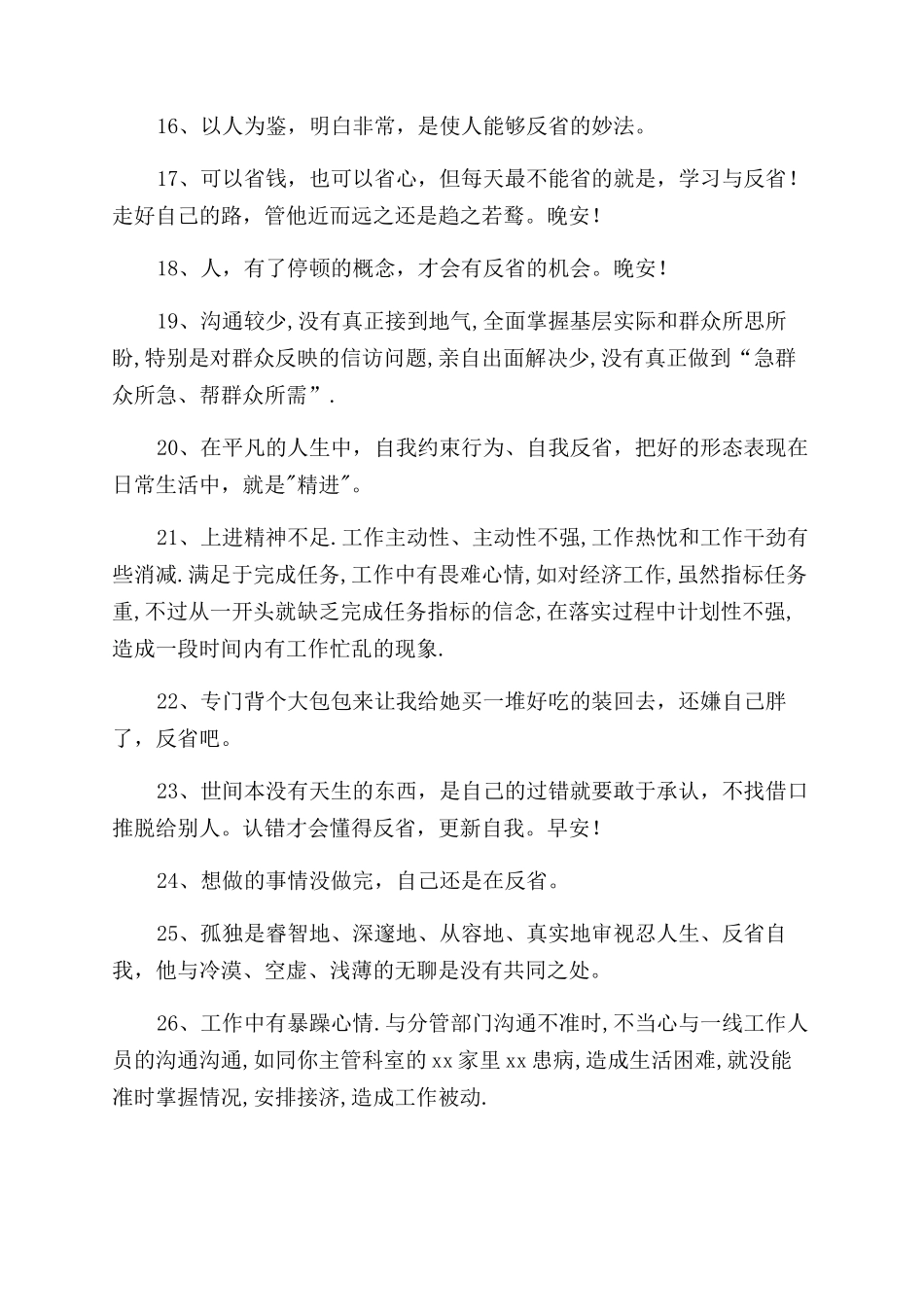 16、以人为鉴，明白非常，是使人能够反省的妙法。

17、可以省钱，也可以省心，但每天最不能省的就是，学习与反省！走好自己的路，管他近而远之还是趋之若鹜。晚安！

18、人，有了停顿的概念，才会有反省的机会。晚安！

19、沟通较少,没有真正接到地气,全面掌握基层实际和群众所思所盼,特别是对群众反映的信访问题,亲自出面解决少,没有真正做到“急群众所急、帮群众所需”.

20、在平凡的人生中，自我约束行为、自我反省，把好的形态表现在日常生活中，就是"精进"。

21、上进精神不足.工作主动性、主动性不强,工作热忱和工作干劲有些消减.满足于完成任务,工作中有畏难心情,如对经济工作,虽然指标任务重,不过从一开头就缺乏完成任务指标的信念,在落实过程中计划性不强,造成一段时间内有工作忙乱的现象.

22、专门背个大包包来让我给她买一堆好吃的装回去，还嫌自己胖了，反省吧。

23、世间本没有天生的东西，是自己的过错就要敢于承认，不找借口推脱给别人。认错才会懂得反省，更新自我。早安！

24、想做的事情没做完，自己还是在反省。

25、孤独是睿智地、深邃地、从容地、真实地审视忍人生、反省自我，他与冷漠、空虚、浅薄的无聊是没有共同之处。

26、工作中有暴躁心情.与分管部门沟通不准时,不当心与一线工作人员的沟通沟通,如同你主管科室的xx家里xx患病,造成生活困难,就没能准时掌握情况,安排接济,造成工作被动.